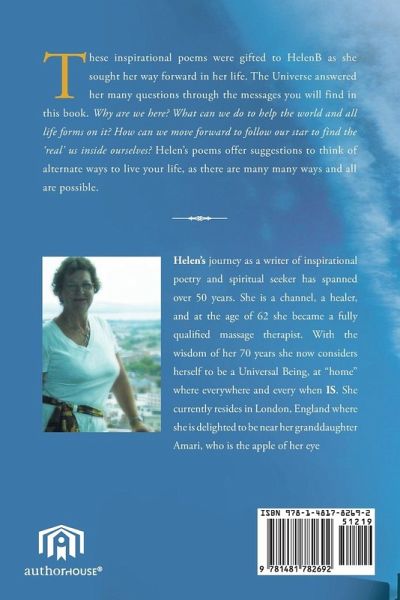 These inspirational poems were gifted to HelenB as she sought her way forward in her life. The Universe answered her many questions through the messages you will find in this book. Why are we here? What can we do to help the world and all life forms on it? How can we move forward to follow our star to find the 'real' us inside ourselves? Helen's poems offer suggestions to think of alternate ways to live your life, as there are many many ways and all are possible.

Helen's journey as a writer of inspirational poetry and spiritual seeker has spanned over 50 years. She is a channel, a healer, and at the age of 62 she became a fully qualified massage therapist. With the wisdom of her 70 years she now considers herself to be a Universal Being, at "home" where everywhere and every when IS. She currently resides in London, England where she is delighted to be near her granddaughter Amari, who is the apple of her eye

authorHOUSE®

ISBN 978-1-4817-8269-2
51219
9 781481 782692